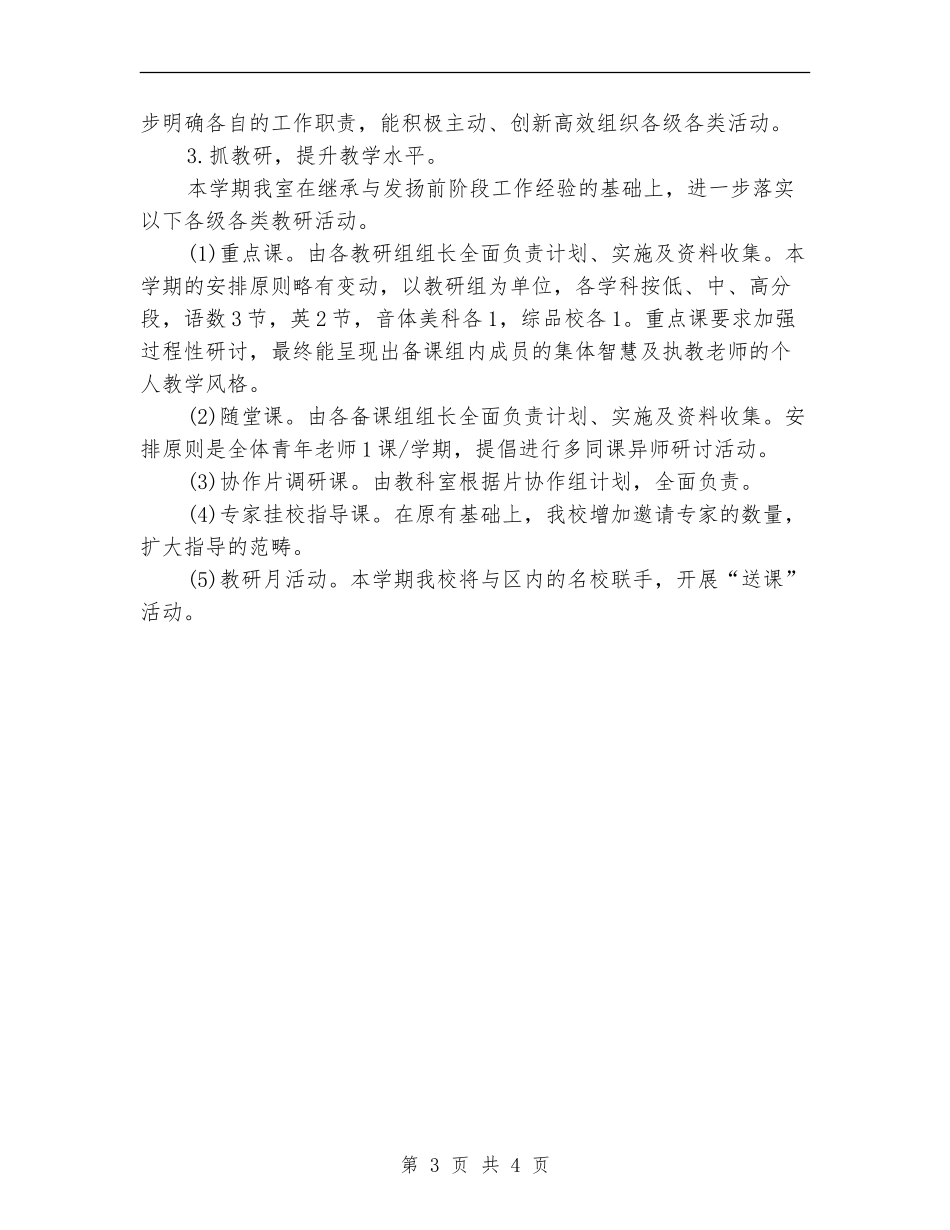 步明确各自的工作职责，能积极主动、创新高效组织各级各类活动。

3.抓教研，提升教学水平。

本学期我室在继承与发扬前阶段工作经验的基础上，进一步落实以下各级各类教研活动。

(1)重点课。由各教研组组长全面负责计划、实施及资料收集。本学期的安排原则略有变动，以教研组为单位，各学科按低、中、高分段，语数3节，英2节，音体美科各1，综品校各1。重点课要求加强过程性研讨，最终能呈现出备课组内成员的集体智慧及执教老师的个人教学风格。

(2)随堂课。由各备课组组长全面负责计划、实施及资料收集。安排原则是全体青年老师1课/学期，提倡进行多同课异师研讨活动。

(3)协作片调研课。由教科室根据片协作组计划，全面负责。

(4)专家挂校指导课。在原有基础上，我校增加邀请专家的数量，扩大指导的范畴。

(5)教研月活动。本学期我校将与区内的名校联手，开展“送课”活动。

第 3 页 共 4 页